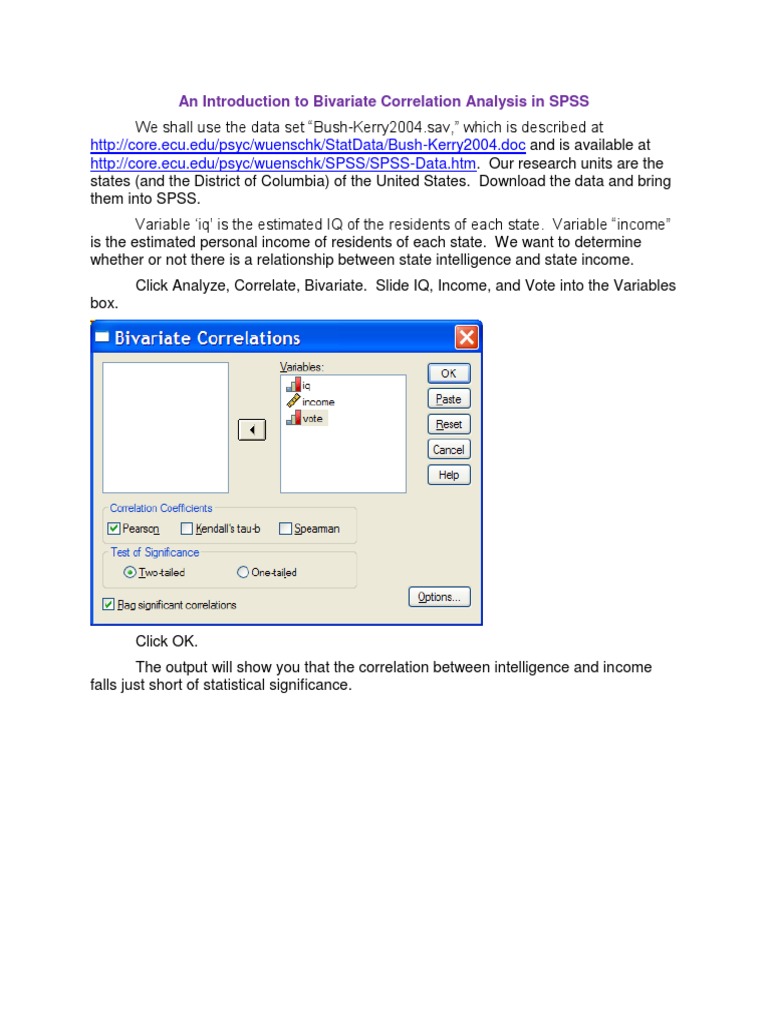 An Introduction to Bivariate Correlation Analysis in SPSS

We shall use the data set "Bush-Kerry2004.sav," which is described at http://core.ecu.edu/psyc/wuenschk/StatData/Bush-Kerry2004.doc and is available at http://core.ecu.edu/psyc/wuenschk/SPSS/SPSS-Data.htm. Our research units are the states (and the District of Columbia) of the United States. Download the data and bring them into SPSS.

Variable 'iq' is the estimated IQ of the residents of each state. Variable "income" is the estimated personal income of residents of each state. We want to determine whether or not there is a relationship between state intelligence and state income.

Click Analyze, Correlate, Bivariate. Slide IQ, Income, and Vote into the Variables box.

Bivariate Correlations

Variables:
iq
income
vote

OK
Paste
Reset
Cancel
Help

Correlation Coefficients
Pearson
Kendall's tau-b
Spearman

Test of Significance
Two-tailed
One-tailed

Flag significant correlations

Options...

Click OK.

The output will show you that the correlation between intelligence and income falls just short of statistical significance.